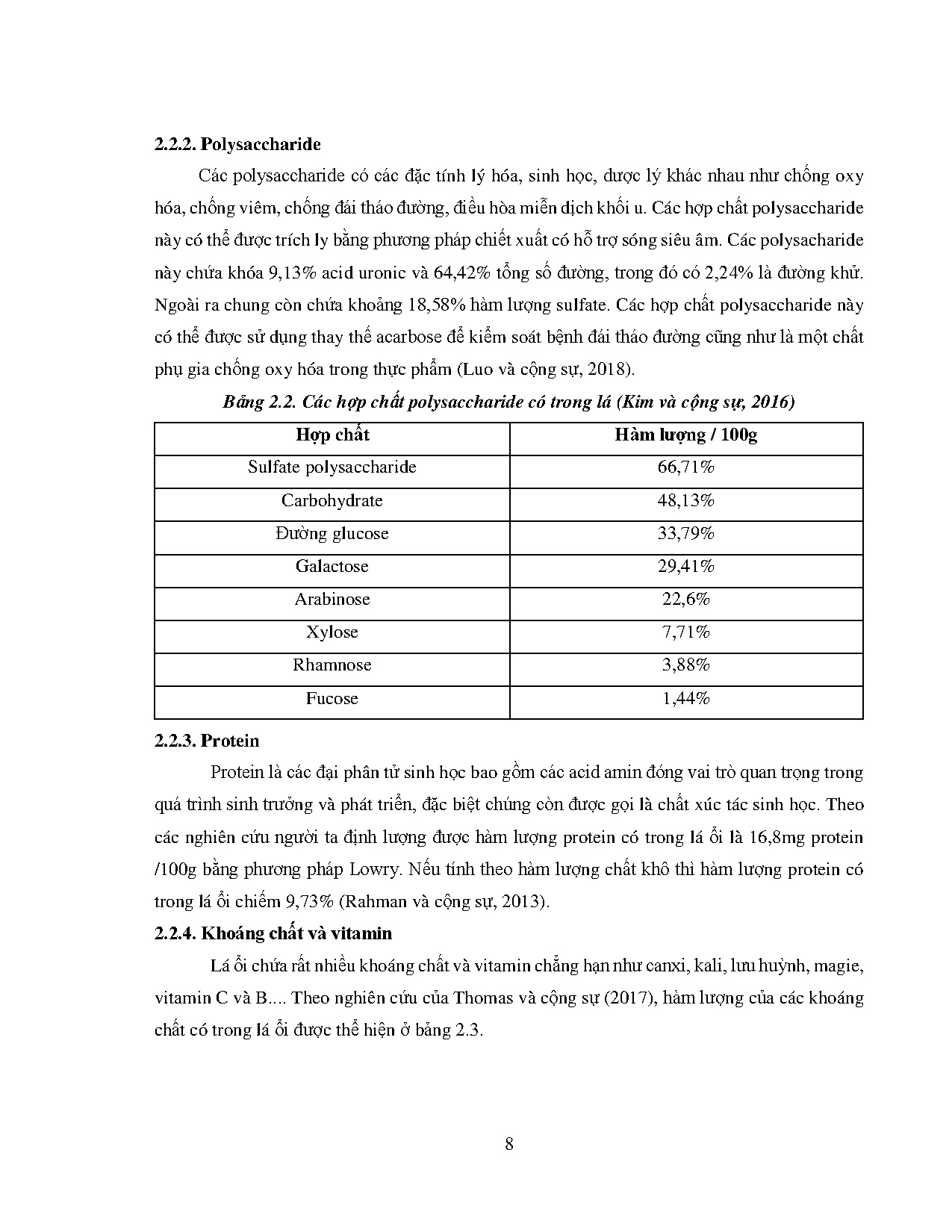 2.2.2. Polysaccharide

Các polysaccharide có các đặc tính lý hóa, sinh học, dược lý khác nhau như chống oxy hóa, chống viêm, chống đái tháo đường, điều hòa miễn dịch khối u. Các hợp chất polysaccharide này có thể được trích ly bằng phương pháp chiết xuất có hỗ trợ sóng siêu âm. Các polysacharide này chứa khóa 9,13% acid uronic và 64,42% tổng số đường, trong đó có 2,24% là đường khử. Ngoài ra chung còn chứa khoảng 18,58% hàm lượng sulfate. Các hợp chất polysaccharide này có thể được sử dụng thay thế acarbose để kiểm soát bệnh đái tháo đường cũng như là một chất phụ gia chống oxy hóa trong thực phẩm (Luo và cộng sự, 2018).

Bảng 2.2. Các hợp chất polysaccharide có trong lá (Kim và cộng sự, 2016)

| Hợp chất | Hàm lượng / 100g |
|---|---|
| Sulfate polysaccharide | 66,71% |
| Carbohydrate | 48,13% |
| Đường glucose | 33,79% |
| Galactose | 29,41% |
| Arabinose | 22,6% |
| Xylose | 7,71% |
| Rhamnose | 3,88% |
| Fucose | 1,44% |

2.2.3. Protein

Protein là các đại phân tử sinh học bao gồm các acid amin đóng vai trò quan trọng trong quá trình sinh trưởng và phát triển, đặc biệt chúng còn được gọi là chất xúc tác sinh học. Theo các nghiên cứu người ta định lượng được hàm lượng protein có trong lá ổi là 16,8mg protein /100g bằng phương pháp Lowry. Nếu tính theo hàm lượng chất khô thì hàm lượng protein có trong lá ổi chiếm 9,73% (Rahman và cộng sự, 2013).

2.2.4. Khoáng chất và vitamin

Lá ổi chứa rất nhiều khoáng chất và vitamin chẳng hạn như canxi, kali, lưu huỳnh, magie, vitamin C và B.... Theo nghiên cứu của Thomas và cộng sự (2017), hàm lượng của các khoáng chất có trong lá ổi được thể hiện ở bảng 2.3.

8